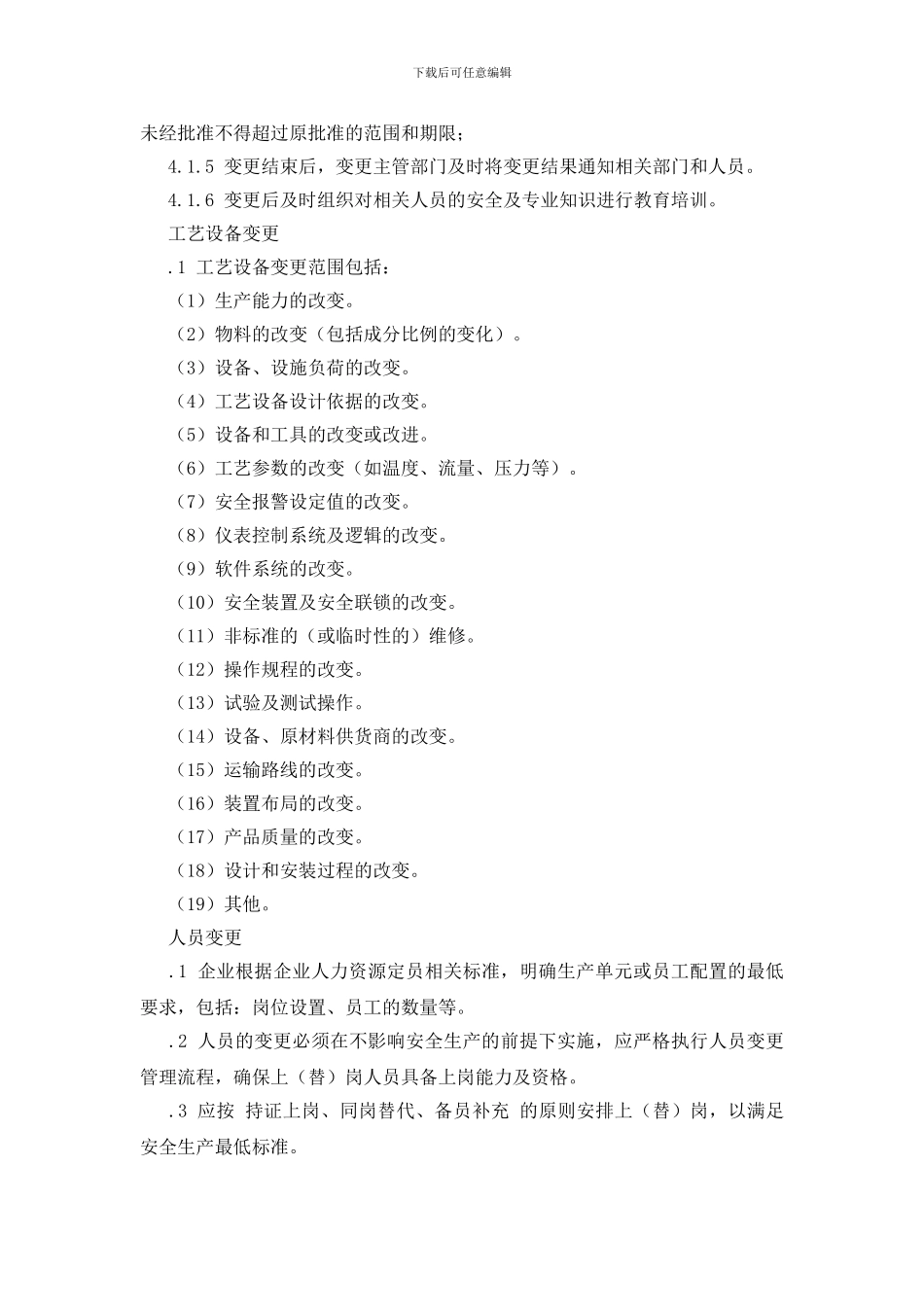 下载后可任意编辑

未经批准不得超过原批准的范围和期限；

4.1.5 变更结束后，变更主管部门及时将变更结果通知相关部门和人员。

4.1.6 变更后及时组织对相关人员的安全及专业知识进行教育培训。

工艺设备变更

.1 工艺设备变更范围包括：

（1）生产能力的改变。

（2）物料的改变（包括成分比例的变化）。

（3）设备、设施负荷的改变。

（4）工艺设备设计依据的改变。

（5）设备和工具的改变或改进。

（6）工艺参数的改变（如温度、流量、压力等）。

（7）安全报警设定值的改变。

（8）仪表控制系统及逻辑的改变。

（9）软件系统的改变。

（10）安全装置及安全联锁的改变。

（11）非标准的（或临时性的）维修。

（12）操作规程的改变。

（13）试验及测试操作。

（14）设备、原材料供货商的改变。

（15）运输路线的改变。

（16）装置布局的改变。

（17）产品质量的改变。

（18）设计和安装过程的改变。

（19）其他。

人员变更

.1 企业根据企业人力资源定员相关标准，明确生产单元或员工配置的最低要求，包括：岗位设置、员工的数量等。

.2 人员的变更必须在不影响安全生产的前提下实施，应严格执行人员变更管理流程，确保上（替）岗人员具备上岗能力及资格。

.3 应按 持证上岗、同岗替代、备员补充 的原则安排上（替）岗，以满足安全生产最低标准。